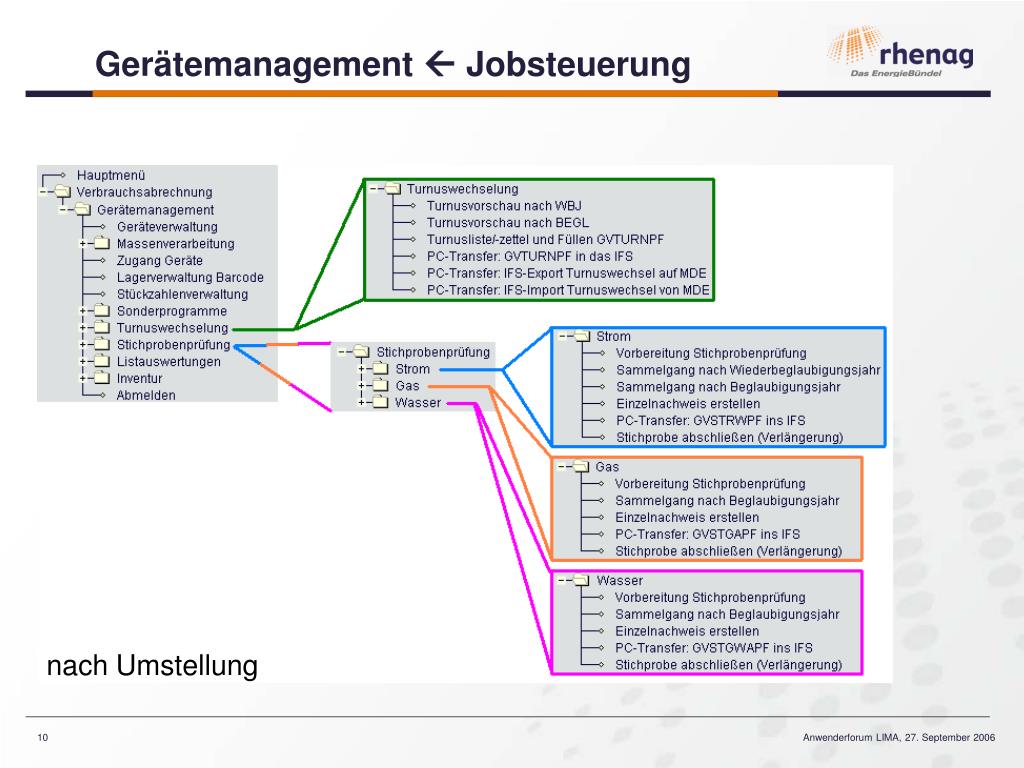 Gerätemanagement ← Jobsteuerung

rhenag
Das EnergieBündel

Hauptmenü
Verbrauchsabrechnung
Gerätemanagement
Geräteverwaltung
Massenverarbeitung
Zugang Geräte
Lagerverwaltung Barcode
Stückzahlenverwaltung
Sonderprogramme
Turnuswechselung
Stichprobenprüfung
Listauswertungen
Inventur
Abmelden

Turnuswechselung
Turnusvorschau nach WBJ
Turnusvorschau nach BEGL
Turnusliste/-zettel und Füllen GVTURNPF
PC-Transfer: GVTURNPF in das IFS
PC-Transfer: IFS-Export Turnuswechsel auf MDE
PC-Transfer: IFS-Import Turnuswechsel von MDE

Stichprobenprüfung
Strom
Gas
Wasser

Strom
Vorbereitung Stichprobenprüfung
Sammelgang nach Wiederbeglaubigungsjahr
Sammelgang nach Beglaubigungsjahr
Einzelnachweis erstellen
PC-Transfer: GVSTRWPF ins IFS
Stichprobe abschließen (Verlängerung)

Gas
Vorbereitung Stichprobenprüfung
Sammelgang nach Beglaubigungsjahr
Einzelnachweis erstellen
PC-Transfer: GVSTGAPF ins IFS
Stichprobe abschließen (Verlängerung)

Wasser
Vorbereitung Stichprobenprüfung
Sammelgang nach Beglaubigungsjahr
Einzelnachweis erstellen
PC-Transfer: GVSTGWAPF ins IFS
Stichprobe abschließen (Verlängerung)

nach Umstellung

10

Anwenderforum LIMA, 27. September 2006